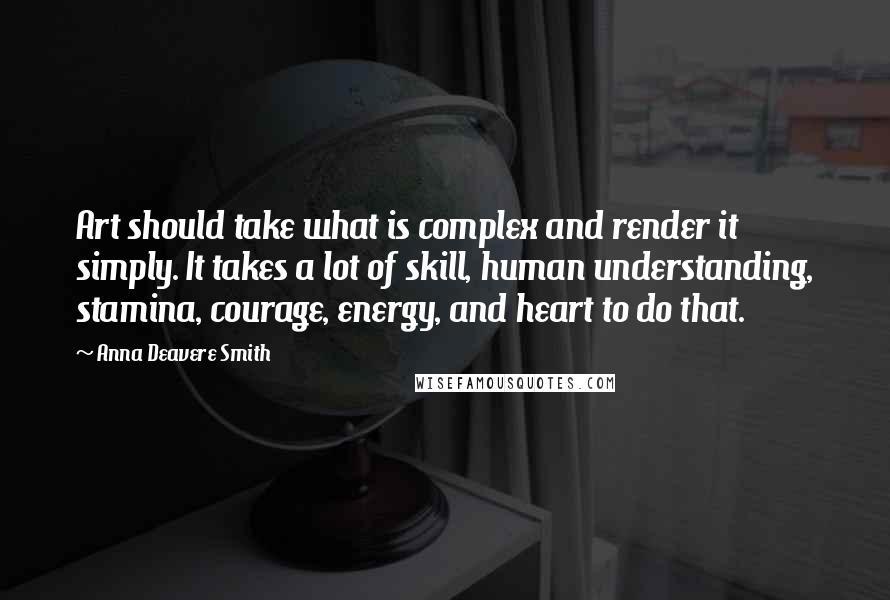 Art should take what is complex and render it simply. It takes a lot of skill, human understanding, stamina, courage, energy, and heart to do that.

~ Anna Deavere Smith

WISEFAMOUSQUOTES.COM